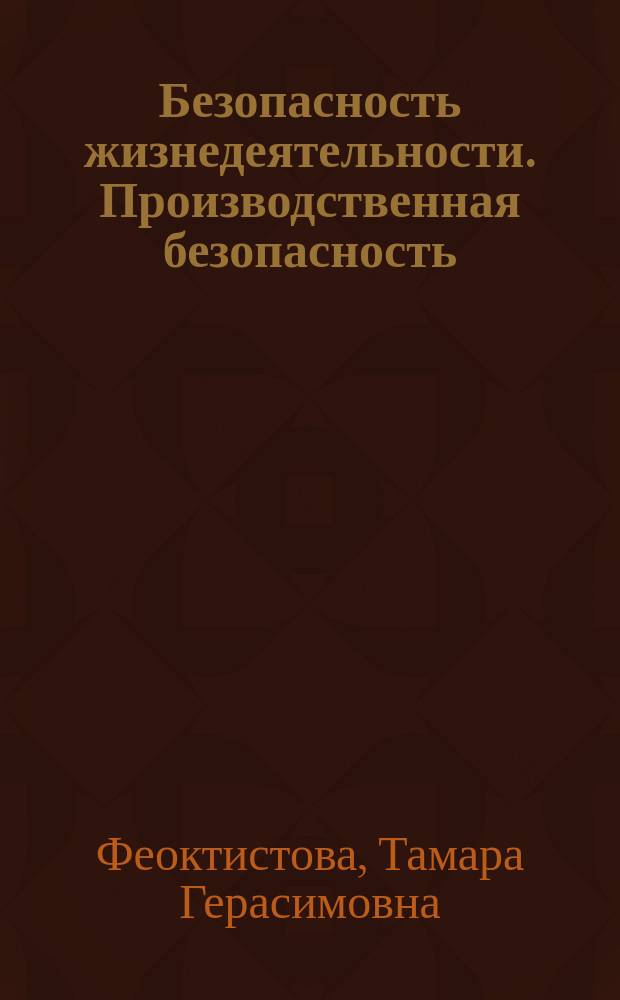 Безопасность жизнедеятельности. Производственная безопасность

Феоктистова, Тамара Герасимовна